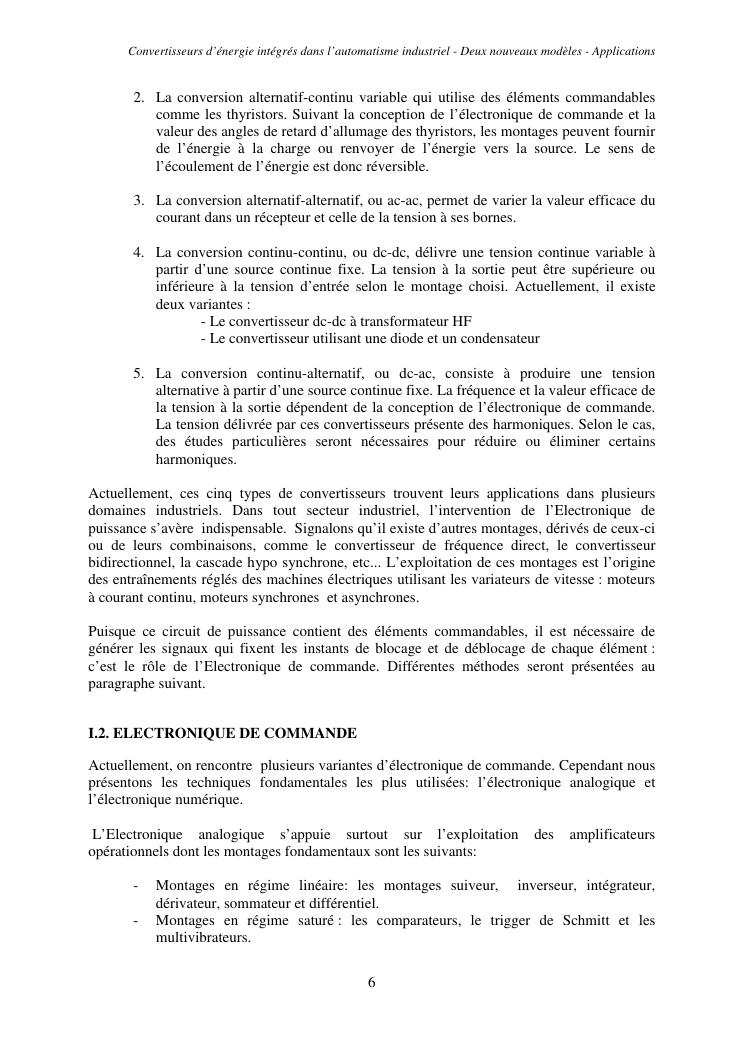 Convertisseurs d'énergie intégrés dans l'automatisme industriel - Deux nouveaux modèles - Applications

2. La conversion alternatif-continu variable qui utilise des éléments commandables comme les thyristors. Suivant la conception de l'électronique de commande et la valeur des angles de retard d'allumage des thyristors, les montages peuvent fournir de l'énergie à la charge ou renvoyer de l'énergie vers la source. Le sens de l'écoulement de l'énergie est donc réversible.

3. La conversion alternatif-alternatif, ou ac-ac, permet de varier la valeur efficace du courant dans un récepteur et celle de la tension à ses bornes.

4. La conversion continu-continu, ou dc-dc, délivre une tension continue variable à partir d'une source continue fixe. La tension à la sortie peut être supérieure ou inférieure à la tension d'entrée selon le montage choisi. Actuellement, il existe deux variantes :
- Le convertisseur dc-dc à transformateur HF
- Le convertisseur utilisant une diode et un condensateur

5. La conversion continu-alternatif, ou dc-ac, consiste à produire une tension alternative à partir d'une source continue fixe. La fréquence et la valeur efficace de la tension à la sortie dépendent de la conception de l'électronique de commande. La tension délivrée par ces convertisseurs présente des harmoniques. Selon le cas, des études particulières seront nécessaires pour réduire ou éliminer certains harmoniques.

Actuellement, ces cinq types de convertisseurs trouvent leurs applications dans plusieurs domaines industriels. Dans tout secteur industriel, l'intervention de l'Electronique de puissance s'avère indispensable. Signalons qu'il existe d'autres montages, dérivés de ceux-ci ou de leurs combinaisons, comme le convertisseur de fréquence direct, le convertisseur bidirectionnel, la cascade hypo synchrone, etc... L'exploitation de ces montages est l'origine des entraînements réglés des machines électriques utilisant les variateurs de vitesse : moteurs à courant continu, moteurs synchrones et asynchrones.

Puisque ce circuit de puissance contient des éléments commandables, il est nécessaire de générer les signaux qui fixent les instants de blocage et de déblocage de chaque élément : c'est le rôle de l'Electronique de commande. Différentes méthodes seront présentées au paragraphe suivant.

I.2. ELECTRONIQUE DE COMMANDE

Actuellement, on rencontre plusieurs variantes d'électronique de commande. Cependant nous présentons les techniques fondamentales les plus utilisées: l'électronique analogique et l'électronique numérique.

L'Electronique analogique s'appuie surtout sur l'exploitation des amplificateurs opérationnels dont les montages fondamentaux sont les suivants:

- Montages en régime linéaire: les montages suiveur, inverseur, intégrateur, dérivateur, sommateur et différentiel.
- Montages en régime saturé : les comparateurs, le trigger de Schmitt et les multivibrateurs.

6